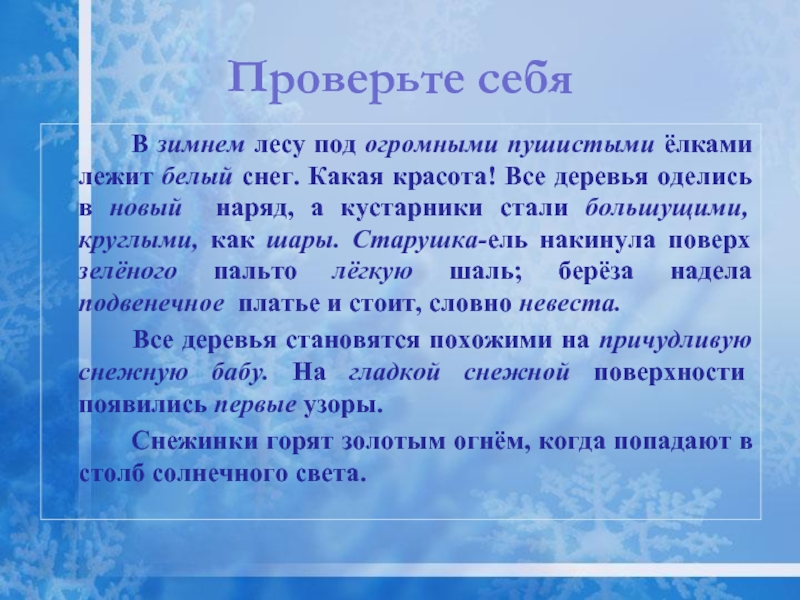 Проверьте себя

В зимнем лесу под огромными пушистыми ёлками лежит белый снег. Какая красота! Все деревья оделись в новый наряд, а кустарники стали большущими, круглыми, как шары. Старушка-ель накинула поверх зелёного пальто лёгкую шаль; берёза надела подвенечное платье и стоит, словно невеста.

Все деревья становятся похожими на причудливую снежную бабу. На гладкой снежной поверхности появились первые узоры.

Снежинки горят золотым огнём, когда попадают в столб солнечного света.